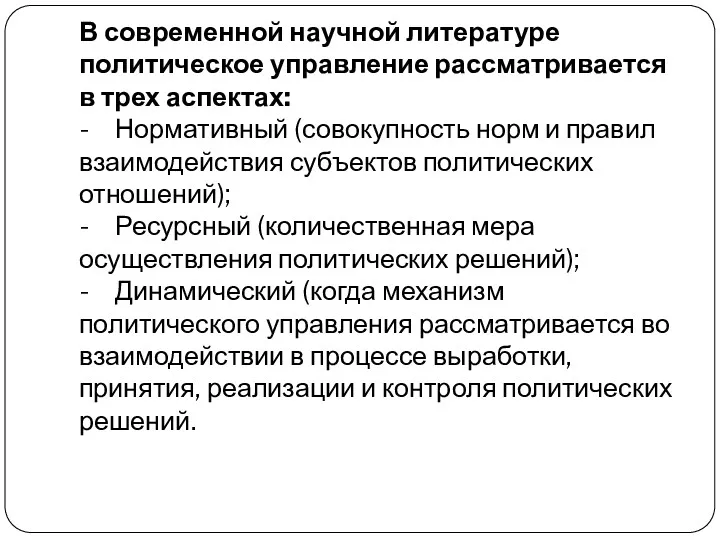 В современной научной литературе политическое управление рассматривается в трех аспектах:
- Нормативный (совокупность норм и правил взаимодействия субъектов политических отношений);
- Ресурсный (количественная мера осуществления политических решений);
- Динамический (когда механизм политического управления рассматривается во взаимодействии в процессе выработки, принятия, реализации и контроля политических решений.